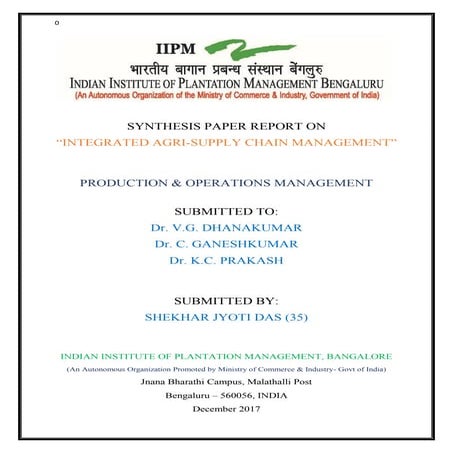 o

IIPM

भारतीय बागान प्रबन्ध संस्थान बेंगलुरु

INDIAN INSTITUTE OF PLANTATION MANAGEMENT BENGALURU

(An Autonomous Organization of the Ministry of Commerce & Industry, Government of India)

SYNTHESIS PAPER REPORT ON

"INTEGRATED AGRI-SUPPLY CHAIN MANAGEMENT"

PRODUCTION & OPERATIONS MANAGEMENT

SUBMITTED TO:

Dr. V.G. DHANAKUMAR

Dr. C. GANESHKUMAR

Dr. K.C. PRAKASH

SUBMITTED BY:

SHEKHAR JYOTI DAS (35)

INDIAN INSTITUTE OF PLANTATION MANAGEMENT, BANGALORE

(An Autonomous Organization Promoted by Ministry of Commerce & Industry- Govt of India)

Jnana Bharathi Campus, Malathalli Post

Bengaluru – 560056, INDIA

December 2017